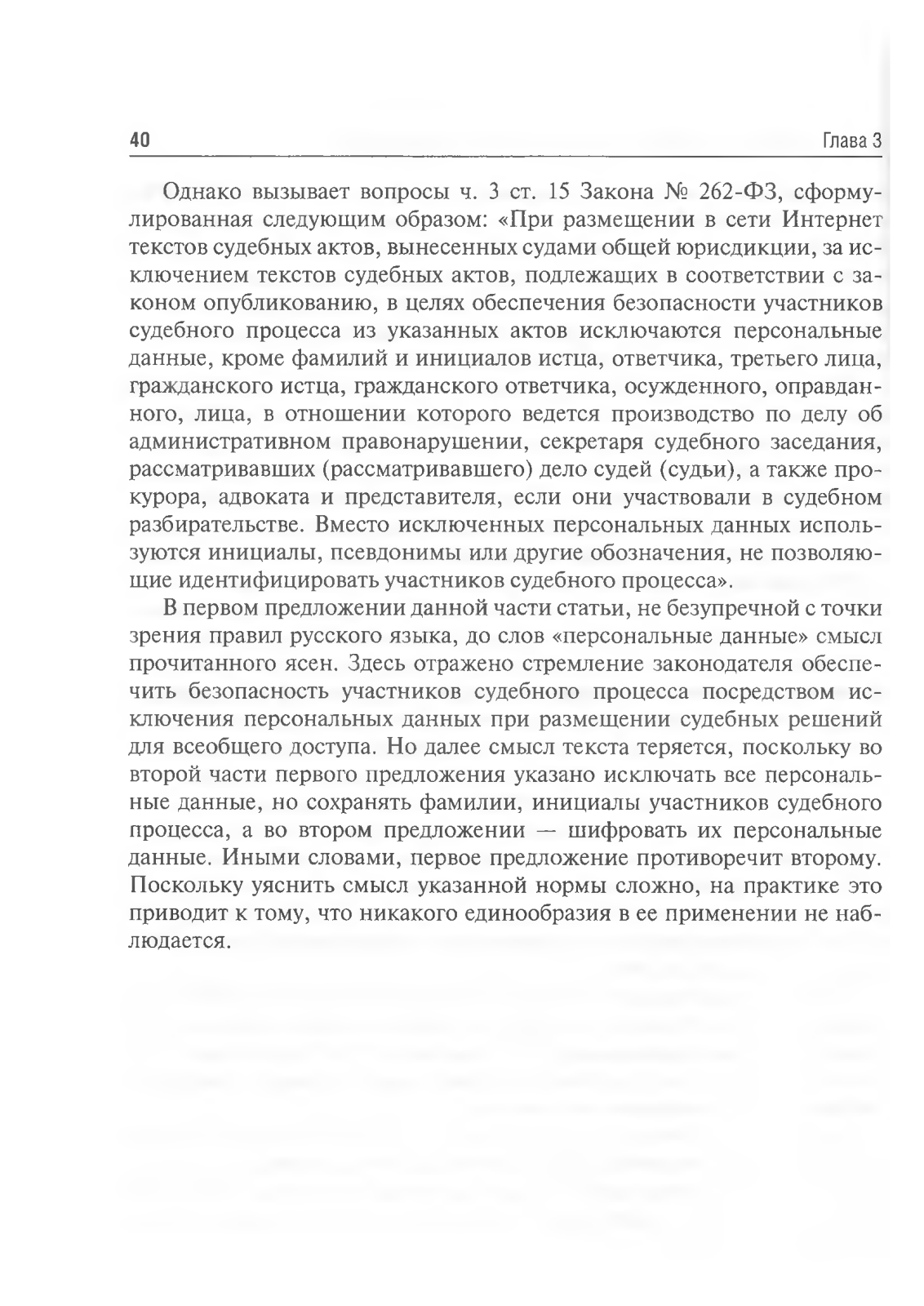 40 Глава 3

Однако вызывает вопросы ч. 3 ст. 15 Закона № 262-ФЗ, сформулированная следующим образом: «При размещении в сети Интернет текстов судебных актов, вынесенных судами общей юрисдикции, за исключением текстов судебных актов, подлежащих в соответствии с законом опубликованию, в целях обеспечения безопасности участников судебного процесса из указанных актов исключаются персональные данные, кроме фамилий и инициалов истца, ответчика, третьего лица, гражданского истца, гражданского ответчика, осужденного, оправданного, лица, в отношении которого ведется производство по делу об административном правонарушении, секретаря судебного заседания, рассматривавших (рассматривавшего) дело судей (судьи), а также прокурора, адвоката и представителя, если они участвовали в судебном разбирательстве. Вместо исключенных персональных данных используются инициалы, псевдонимы или другие обозначения, не позволяющие идентифицировать участников судебного процесса».

В первом предложении данной части статьи, не безупречной с точки зрения правил русского языка, до слов «персональные данные» смысл прочитанного ясен. Здесь отражено стремление законодателя обеспечить безопасность участников судебного процесса посредством исключения персональных данных при размещении судебных решений для всеобщего доступа. Но далее смысл текста теряется, поскольку во второй части первого предложения указано исключать все персональные данные, но сохранять фамилии, инициалы участников судебного процесса, а во втором предложении — шифровать их персональные данные. Иными словами, первое предложение противоречит второму. Поскольку уяснить смысл указанной нормы сложно, на практике это приводит к тому, что никакого единообразия в ее применении не наблюдается.